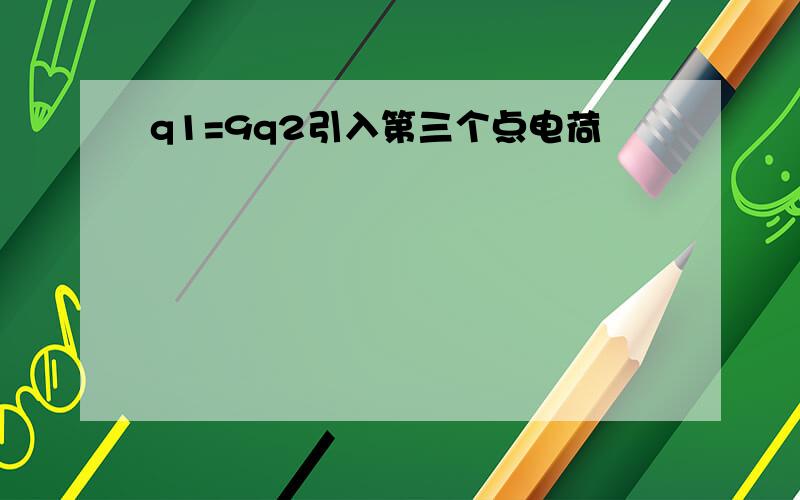 q1=9q2引入第三个点电荷